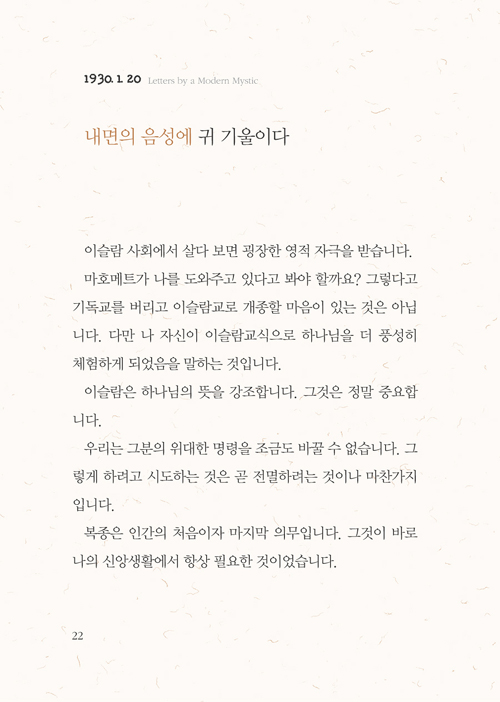 1930. 1. 20 Letters by a Modern Mystic

내면의 음성에 귀 기울이다

이슬람 사회에서 살다 보면 굉장한 영적 자극을 받습니다.

마호메트가 나를 도와주고 있다고 봐야 할까요? 그렇다고 기독교를 버리고 이슬람교로 개종할 마음이 있는 것은 아닙니다. 다만 나 자신이 이슬람교식으로 하나님을 더 풍성히 체험하게 되었음을 말하는 것입니다.

이슬람은 하나님의 뜻을 강조합니다. 그것은 정말 중요합니다.

우리는 그분의 위대한 명령을 조금도 바꿀 수 없습니다. 그렇게 하려고 시도하는 것은 곧 전멸하려는 것이나 마찬가지입니다.

복종은 인간의 처음이자 마지막 의무입니다. 그것이 바로 나의 신앙생활에서 항상 필요한 것이었습니다.

22